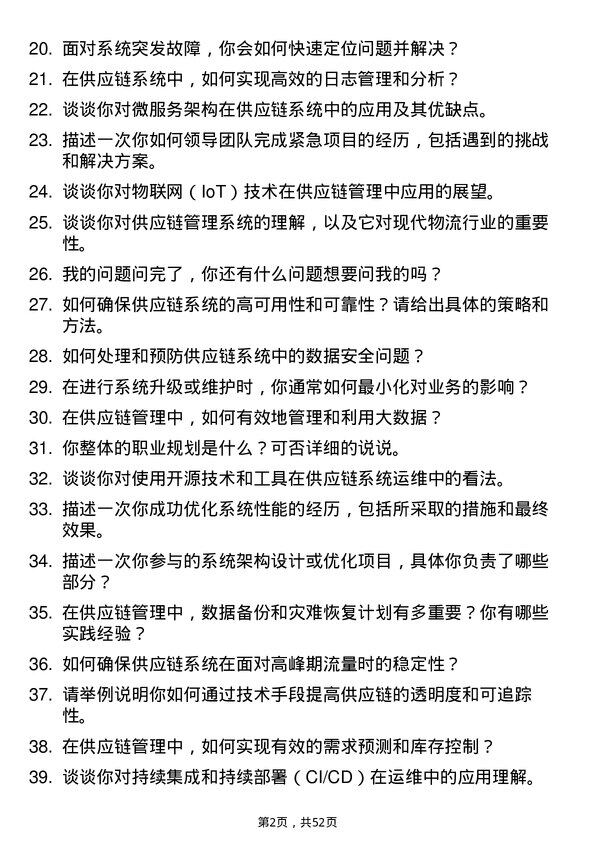 20. 面对系统突发故障，你会如何快速定位问题并解决？

21. 在供应链系统中，如何实现高效的日志管理和分析？

22. 谈谈你对微服务架构在供应链系统中的应用及其优缺点。

23. 描述一次你如何领导团队完成紧急项目的经历，包括遇到的挑战和解决方案。

24. 谈谈你对物联网（IoT）技术在供应链管理中应用的展望。

25. 谈谈你对供应链管理系统的理解，以及它对现代物流行业的重要性。

26. 我的问题问完了，你还有什么问题想要问我的吗？

27. 如何确保供应链系统的高可用性和可靠性？请给出具体的策略和方法。

28. 如何处理和预防供应链系统中的数据安全问题？

29. 在进行系统升级或维护时，你通常如何最小化对业务的影响？

30. 在供应链管理中，如何有效地管理和利用大数据？

31. 你整体的职业规划是什么？可否详细的说说。

32. 谈谈你对使用开源技术和工具在供应链系统运维中的看法。

33. 描述一次你成功优化系统性能的经历，包括所采取的措施和最终效果。

34. 描述一次你参与的系统架构设计或优化项目，具体你负责了哪些部分？

35. 在供应链管理中，数据备份和灾难恢复计划有多重要？你有哪些实践经验？

36. 如何确保供应链系统在面对高峰期流量时的稳定性？

37. 请举例说明你如何通过技术手段提高供应链的透明度和可追踪性。

38. 在供应链管理中，如何实现有效的需求预测和库存控制？

39. 谈谈你对持续集成和持续部署（CI/CD）在运维中的应用理解。

第2页，共52页